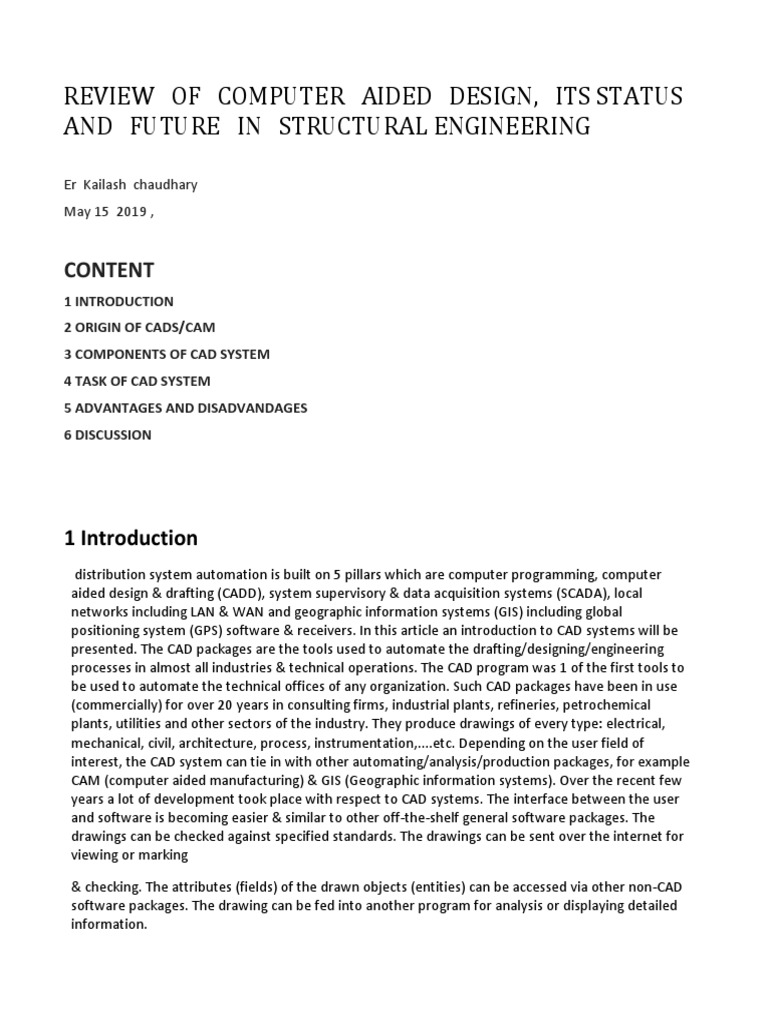 REVIEW OF COMPUTER AIDED DESIGN, ITS STATUS AND FUTURE IN STRUCTURAL ENGINEERING

Er Kailash chaudhary

May 15 2019 ,

CONTENT

1 INTRODUCTION

2 ORIGIN OF CADS/CAM

3 COMPONENTS OF CAD SYSTEM

4 TASK OF CAD SYSTEM

5 ADVANTAGES AND DISADVANDAGES

6 DISCUSSION

1 Introduction

distribution system automation is built on 5 pillars which are computer programming, computer aided design & drafting (CADD), system supervisory & data acquisition systems (SCADA), local networks including LAN & WAN and geographic information systems (GIS) including global positioning system (GPS) software & receivers. In this article an introduction to CAD systems will be presented. The CAD packages are the tools used to automate the drafting/designing/engineering processes in almost all industries & technical operations. The CAD program was 1 of the first tools to be used to automate the technical offices of any organization. Such CAD packages have been in use (commercially) for over 20 years in consulting firms, industrial plants, refineries, petrochemical plants, utilities and other sectors of the industry. They produce drawings of every type: electrical, mechanical, civil, architecture, process, instrumentation,....etc. Depending on the user field of interest, the CAD system can tie in with other automating/analysis/production packages, for example CAM (computer aided manufacturing) & GIS (Geographic information systems). Over the recent few years a lot of development took place with respect to CAD systems. The interface between the user and software is becoming easier & similar to other off-the-shelf general software packages. The drawings can be checked against specified standards. The drawings can be sent over the internet for viewing or marking

& checking. The attributes (fields) of the drawn objects (entities) can be accessed via other non-CAD software packages. The drawing can be fed into another program for analysis or displaying detailed information.